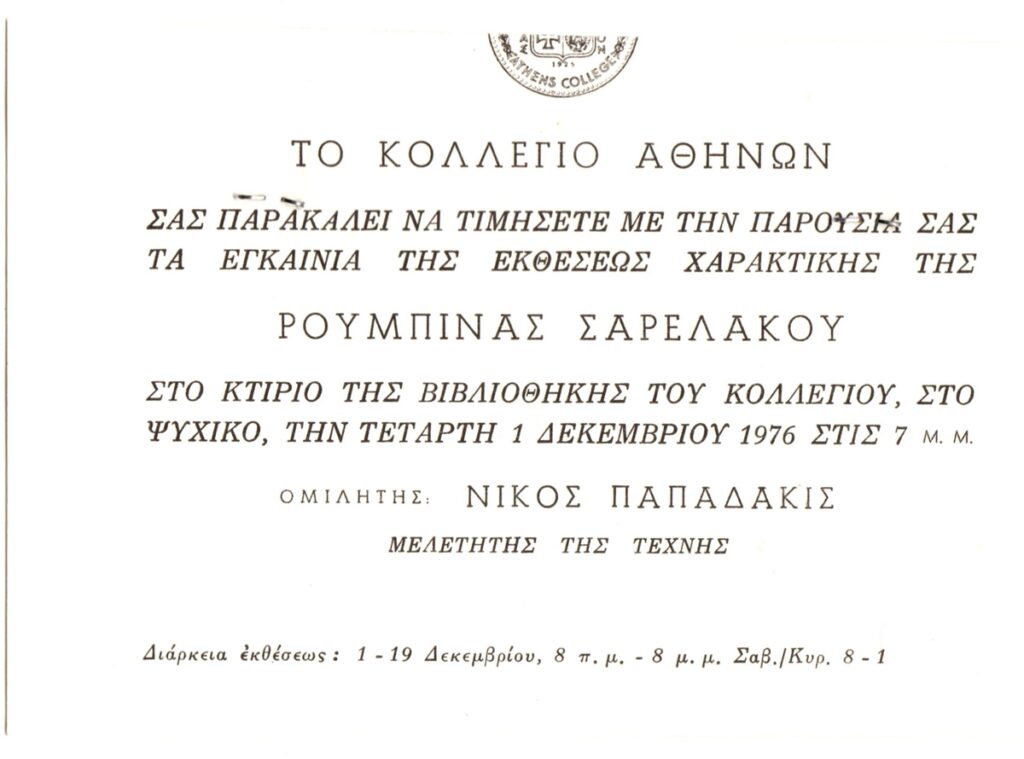 ATHENS COLLEGE

ΤΟ ΚΟΛΛΕΓΙΟ ΑΘΗΝΩΝ

ΣΑΣ ΠΑΡΑΚΑΛΕΙ ΝΑ ΤΙΜΗΣΕΤΕ ΜΕ ΤΗΝ ΠΑΡΟΥΣΙΑ ΣΑΣ ΤΑ ΕΓΚΑΙΝΙΑ ΤΗΣ ΕΚΘΕΣΕΩΣ ΧΑΡΑΚΤΙΚΗΣ ΤΗΣ

ΡΟΥΜΠΙΝΑΣ ΣΑΡΕΛΑΚΟΥ

ΣΤΟ ΚΤΙΡΙΟ ΤΗΣ ΒΙΒΛΙΟΘΗΚΗΣ ΤΟΥ ΚΟΛΛΕΓΙΟΥ, ΣΤΟ ΨΥΧΙΚΟ, ΤΗΝ ΤΕΤΑΡΤΗ 1 ΔΕΚΕΜΒΡΙΟΥ 1976 ΣΤΙΣ 7 Μ. Μ.

ΟΜΙΛΗΤΗΣ: ΝΙΚΟΣ ΠΑΠΑΔΑΚΙΣ

ΜΕΛΕΤΗΤΗΣ ΤΗΣ ΤΕΧΝΗΣ

Διάρκεια ἐκθέσεως: 1 - 19 Δεκεμβρίου, 8 π. μ. - 8 μ. μ. Σαβ./Κυρ. 8 - 1